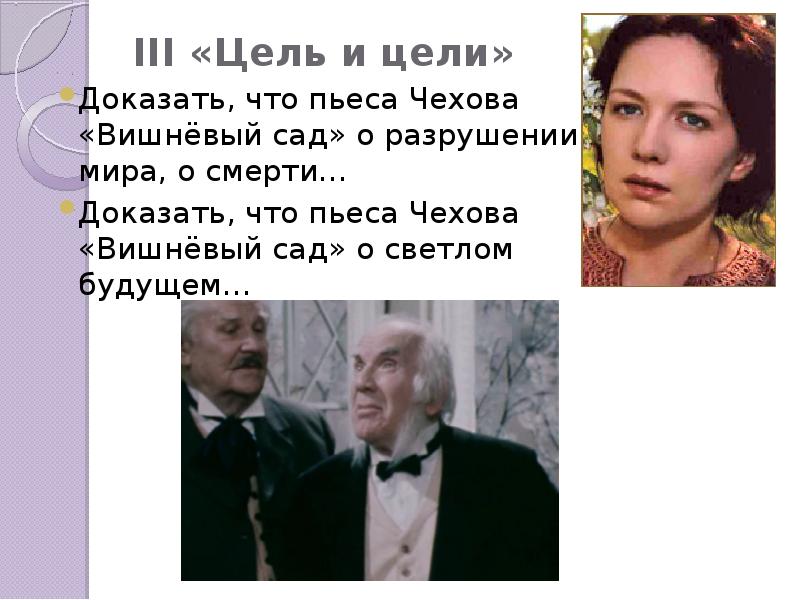 III «Цель и цели»

Доказать, что пьеса Чехова «Вишнёвый сад» о разрушении мира, о смерти…

Доказать, что пьеса Чехова «Вишнёвый сад» о светлом будущем…